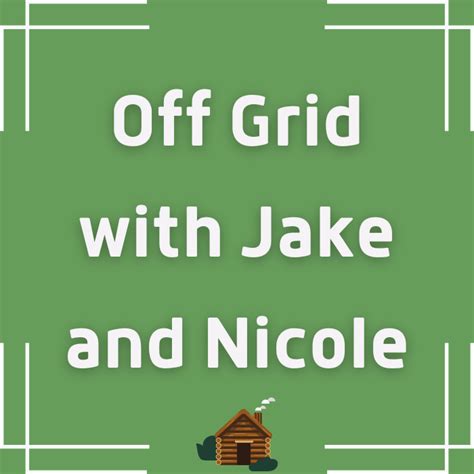 Off Grid with Jake and Nicole